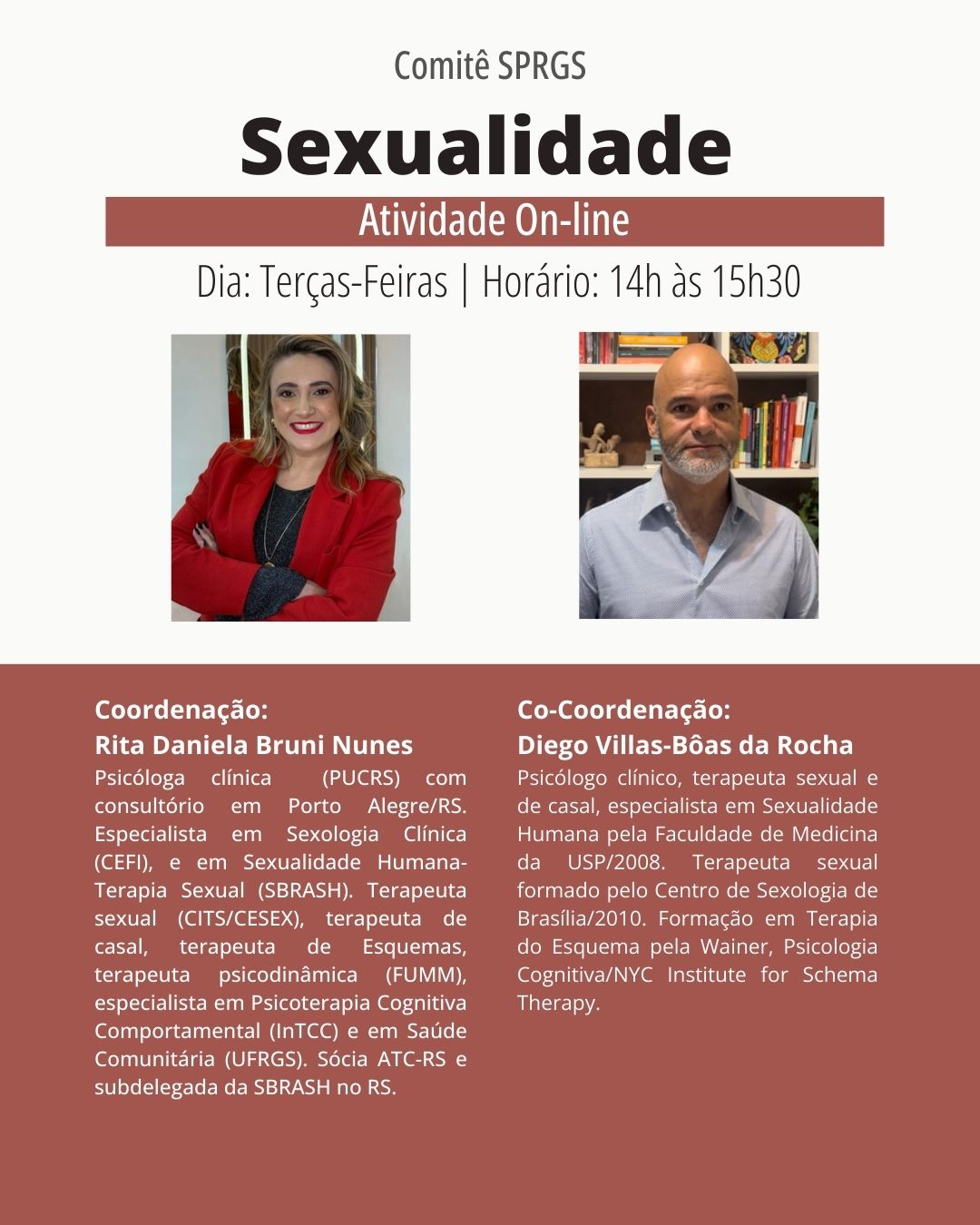 Comitê SPRGS

Sexualidade

Atividade On-line

Dia: Terças-Feiras | Horário: 14h às 15h30

Coordenação:
Rita Daniela Bruni Nunes

Psicóloga clínica (PUCRS) com consultório em Porto Alegre/RS. Especialista em Sexologia Clínica (CEFI), e em Sexualidade Humana-Terapia Sexual (SBRASH). Terapeuta sexual (CITS/CESEX), terapeuta de casal, terapeuta de Esquemas, terapeuta psicodinâmica (FUMM), especialista em Psicoterapia Cognitiva Comportamental (InTCC) e em Saúde Comunitária (UFRGS). Sócia ATC-RS e subdelegada da SBRASH no RS.

Co-Coordenação:
Diego Villas-Bôas da Rocha

Psicólogo clínico, terapeuta sexual e de casal, especialista em Sexualidade Humana pela Faculdade de Medicina da USP/2008. Terapeuta sexual formado pelo Centro de Sexologia de Brasília/2010. Formação em Terapia do Esquema pela Wainer, Psicologia Cognitiva/NYC Institute for Schema Therapy.